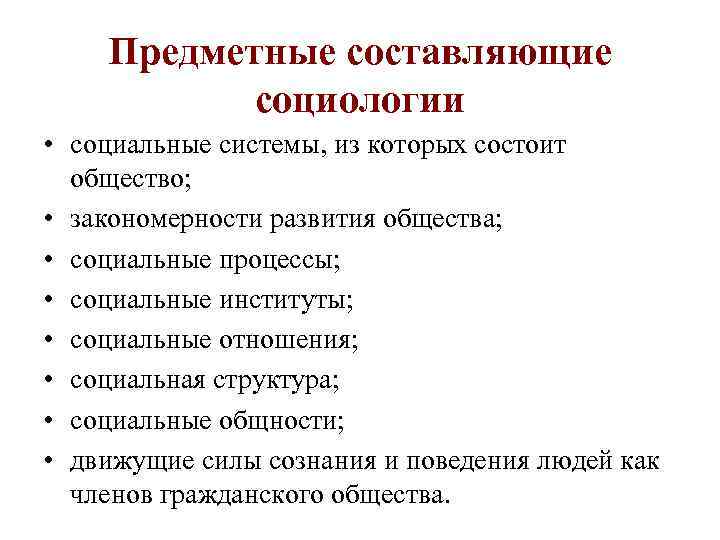 Предметные составляющие социологии

• социальные системы, из которых состоит общество;
• закономерности развития общества;
• социальные процессы;
• социальные институты;
• социальные отношения;
• социальная структура;
• социальные общности;
• движущие силы сознания и поведения людей как членов гражданского общества.